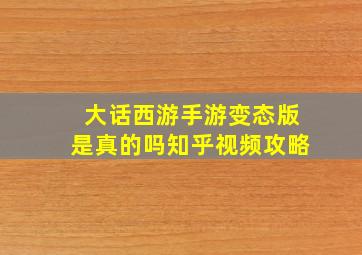 大话西游手游变态版
是真的吗知乎视频攻略